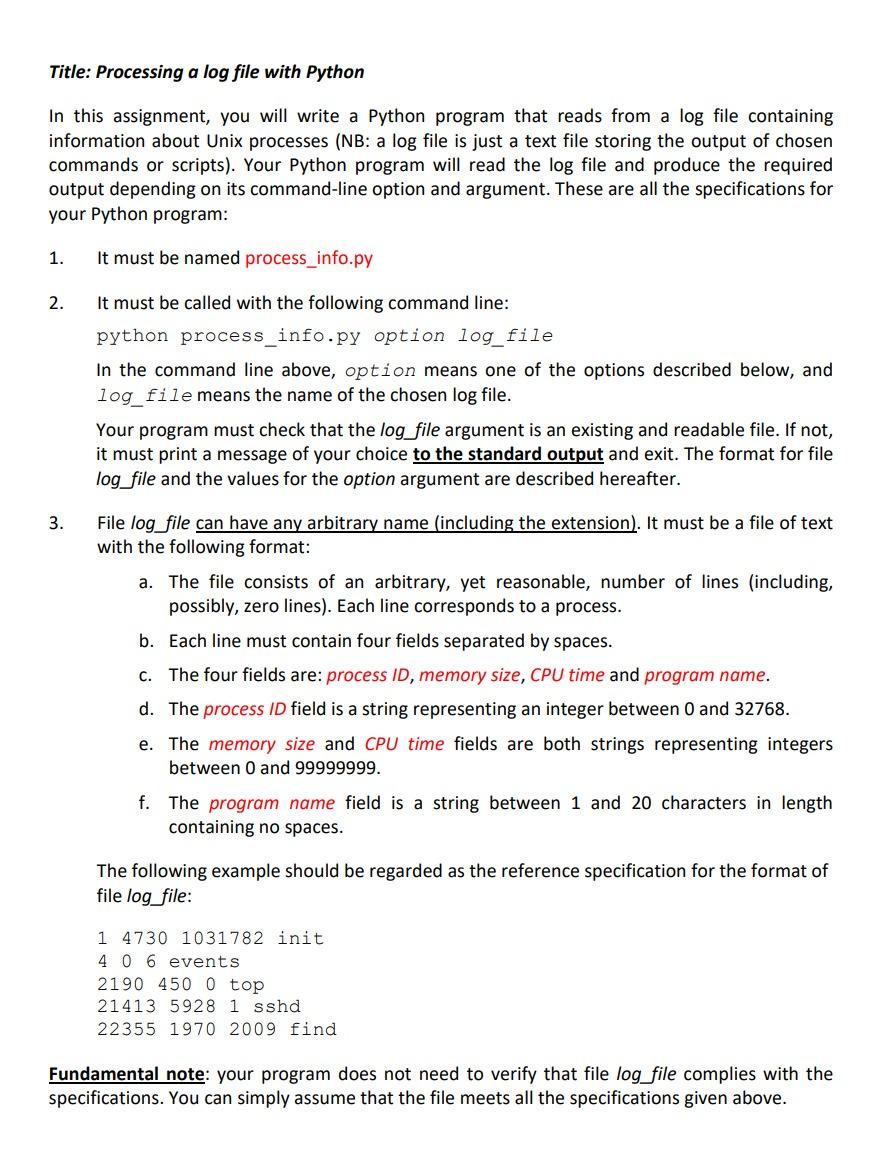 Title: Processing a log file with Python

In this assignment, you will write a Python program that reads from a log file containing information about Unix processes (NB: a log file is just a text file storing the output of chosen commands or scripts). Your Python program will read the log file and produce the required output depending on its command-line option and argument. These are all the specifications for your Python program:

1. It must be named process_info.py

2. It must be called with the following command line:

python process_info.py option log_file

In the command line above, option means one of the options described below, and log_file means the name of the chosen log file.

Your program must check that the log_file argument is an existing and readable file. If not, it must print a message of your choice to the standard output and exit. The format for file log_file and the values for the option argument are described hereafter.

3. File log_file can have any arbitrary name (including the extension). It must be a file of text with the following format:

a. The file consists of an arbitrary, yet reasonable, number of lines (including, possibly, zero lines). Each line corresponds to a process.

b. Each line must contain four fields separated by spaces.

c. The four fields are: process ID, memory size, CPU time and program name.

d. The process ID field is a string representing an integer between 0 and 32768.

e. The memory size and CPU time fields are both strings representing integers between 0 and 99999999.

f. The program name field is a string between 1 and 20 characters in length containing no spaces.

The following example should be regarded as the reference specification for the format of file log_file:

1 4730 1031782 init
4 0 6 events
2190 450 0 top
21413 5928 1 sshd
22355 1970 2009 find

Fundamental note: your program does not need to verify that file log_file complies with the specifications. You can simply assume that the file meets all the specifications given above.